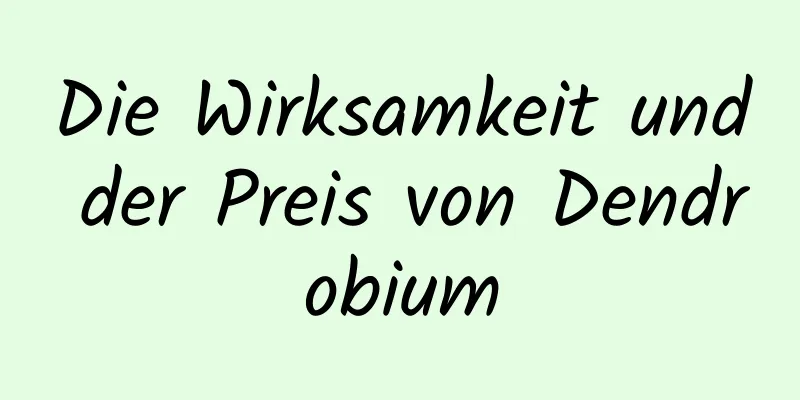 Die Wirksamkeit und der Preis von Dendrobium